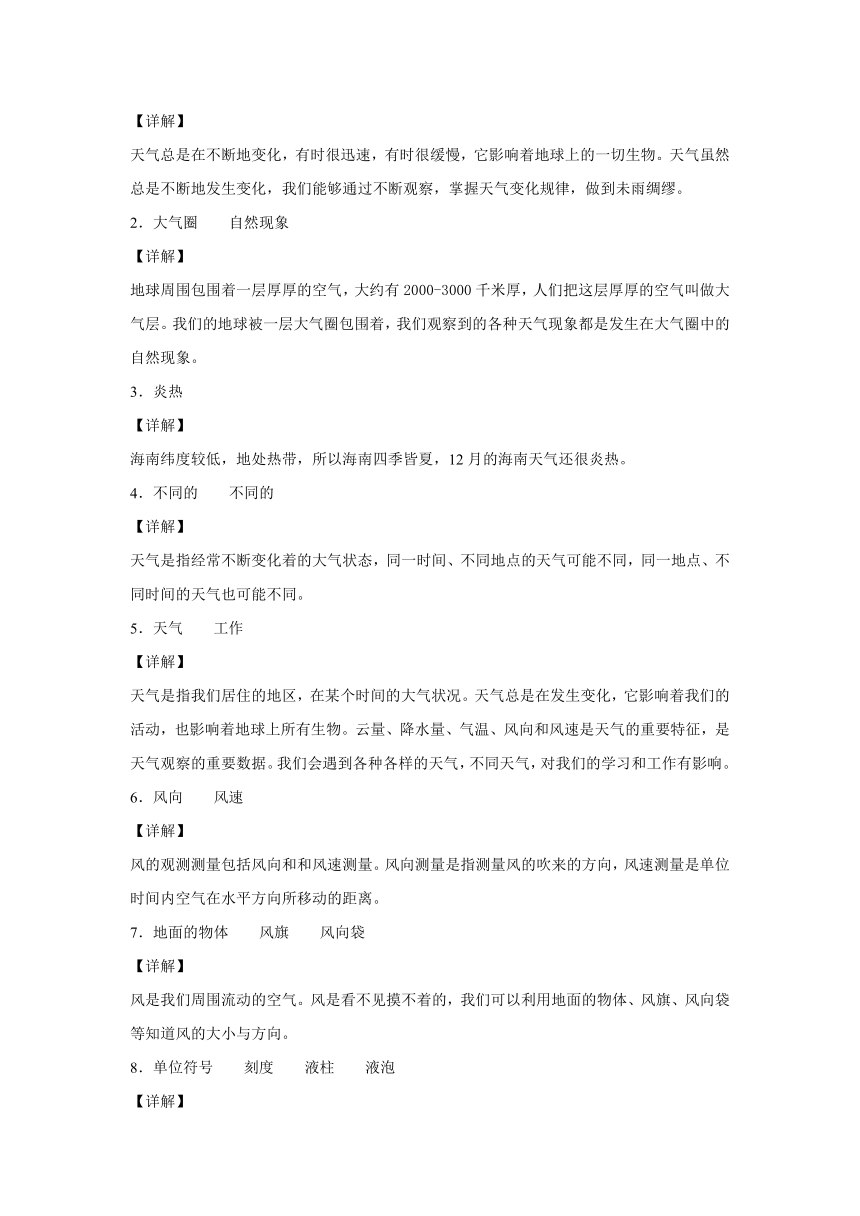 【详解】

天气总是在不断地变化，有时很迅速，有时很缓慢，它影响着地球上的一切生物。天气虽然总是不断地发生变化，我们能够通过不断观察，掌握天气变化规律，做到未雨绸缪。

2．大气圈　　自然现象

【详解】

地球周围包围着一层厚厚的空气，大约有 2000-3000 千米厚，人们把这层厚厚的空气叫做大气层。我们的地球被一层大气圈包围着，我们观察到的各种天气现象都是发生在大气圈中的自然现象。

3．炎热

【详解】

海南纬度较低，地处热带，所以海南四季皆夏，12 月的海南天气还很炎热。

4．不同的　　不同的

【详解】

天气是指经常不断变化着的大气状态，同一时间、不同地点的天气可能不同，同一地点、不同时间的天气也可能不同。

5．天气　　工作

【详解】

天气是指我们居住的地区，在某个时间的大气状况。天气总是在发生变化，它影响着我们的活动，也影响着地球上所有生物。云量、降水量、气温、风向和风速是天气的重要特征，是天气观察的重要数据。我们会遇到各种各样的天气，不同天气，对我们的学习和工作有影响。

6．风向　　风速

【详解】

风的观测测量包括风向和和风速测量。风向测量是指测量风的吹来的方向，风速测量是单位时间内空气在水平方向所移动的距离。

7．地面的物体　　风旗　　风向袋

【详解】

风是我们周围流动的空气。风是看不见摸不着的，我们可以利用地面的物体、风旗、风向袋等知道风的大小与方向。

8．单位符号　　刻度　　液柱　　液泡

【详解】